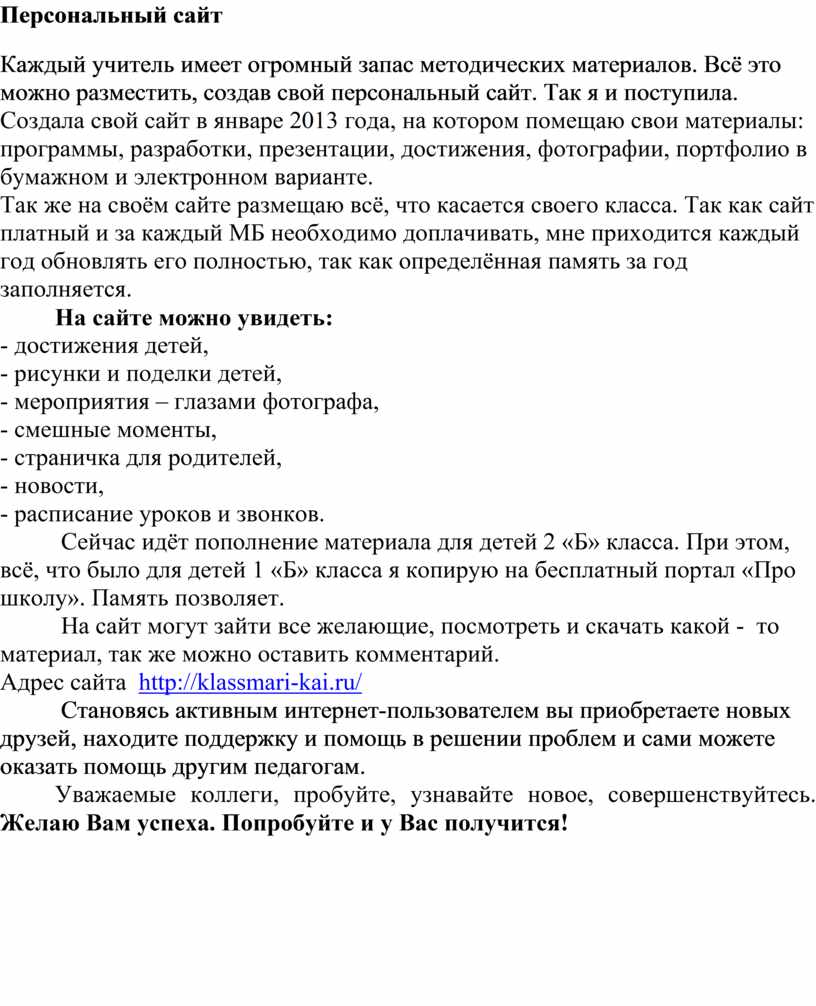 Персональный сайт

Каждый учитель имеет огромный запас методических материалов. Всё это можно разместить, создав свой персональный сайт. Так я и поступила. Создала свой сайт в январе 2013 года, на котором помещаю свои материалы: программы, разработки, презентации, достижения, фотографии, портфолио в бумажном и электронном варианте.
Так же на своём сайте размещаю всё, что касается своего класса. Так как сайт платный и за каждый МБ необходимо доплачивать, мне приходится каждый год обновлять его полностью, так как определённая память за год заполняется.
На сайте можно увидеть:
- достижения детей,
- рисунки и поделки детей,
- мероприятия – глазами фотографа,
- смешные моменты,
- страничка для родителей,
- новости,
- расписание уроков и звонков.
Сейчас идёт пополнение материала для детей 2 «Б» класса. При этом, всё, что было для детей 1 «Б» класса я копирую на бесплатный портал «Про школу». Память позволяет.
На сайт могут зайти все желающие, посмотреть и скачать какой - то материал, так же можно оставить комментарий.
Адрес сайта http://klassmari-kai.ru/
Становясь активным интернет-пользователем вы приобретаете новых друзей, находите поддержку и помощь в решении проблем и сами можете оказать помощь другим педагогам.
Уважаемые коллеги, пробуйте, узнавайте новое, совершенствуйтесь. Желаю Вам успеха. Попробуйте и у Вас получится!